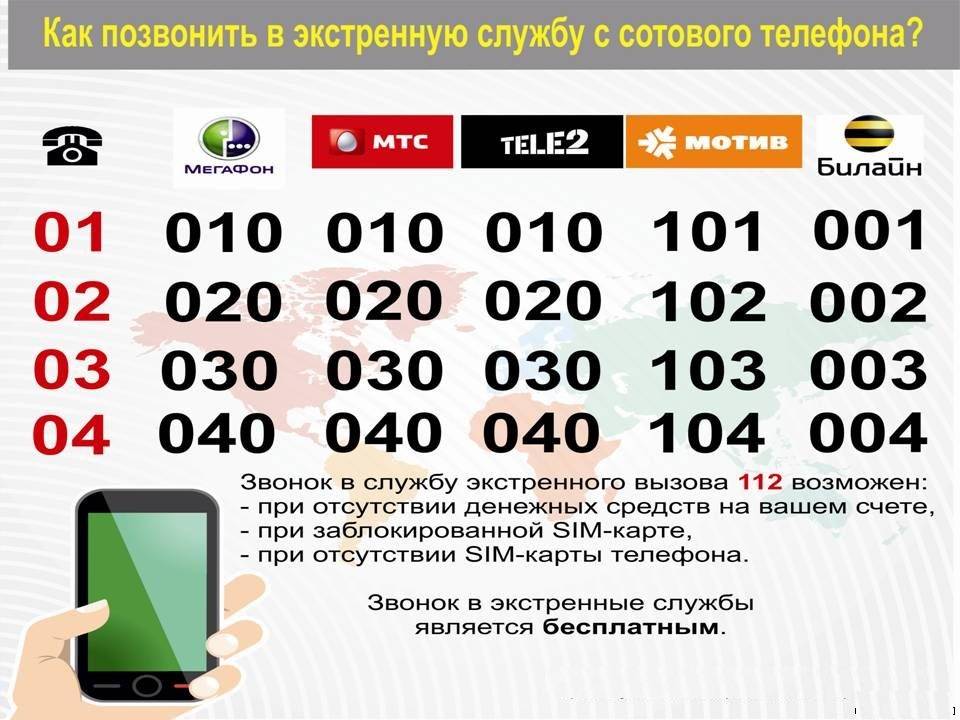 Как позвонить в экстренную службу с сотового телефона?

|  | МегаФон | МТС | TELE2 | МОТИВ | Билайн |
|---|---|---|---|---|---|
| 01 | 010 | 010 | 010 | 101 | 001 |
| 02 | 020 | 020 | 020 | 102 | 002 |
| 03 | 030 | 030 | 030 | 103 | 003 |
| 04 | 040 | 040 | 040 | 104 | 004 |

Звонок в службу экстренного вызова 112 возможен:
- при отсутствии денежных средств на вашем счете,
- при заблокированной SIM-карте,
- при отсутствии SIM-карты телефона.

Звонок в экстренные службы является бесплатным.